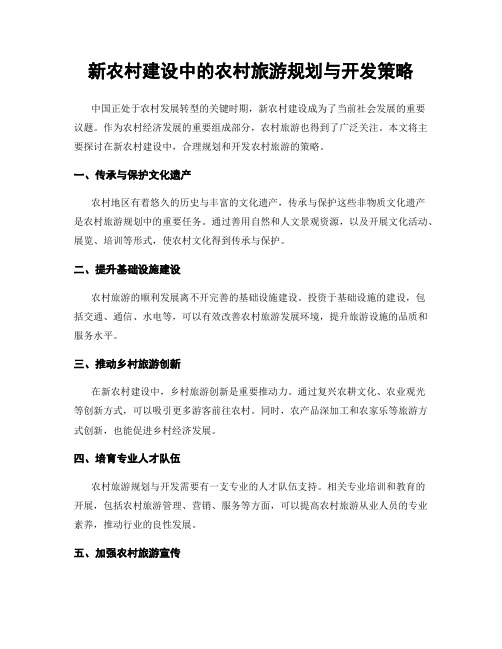 新农村建设中的农村旅游规划与开发策略

中国正处于农村发展转型的关键时期，新农村建设成为了当前社会发展的重要议题。作为农村经济发展的重要组成部分，农村旅游也得到了广泛关注。本文将主要探讨在新农村建设中，合理规划和开发农村旅游的策略。

一、传承与保护文化遗产

农村地区有着悠久的历史与丰富的文化遗产，传承与保护这些非物质文化遗产是农村旅游规划中的重要任务。通过善用自然和人文景观资源，以及开展文化活动、展览、培训等形式，使农村文化得到传承与保护。

二、提升基础设施建设

农村旅游的顺利发展离不开完善的基础设施建设。投资于基础设施的建设，包括交通、通信、水电等，可以有效改善农村旅游发展环境，提升旅游设施的品质和服务水平。

三、推动乡村旅游创新

在新农村建设中，乡村旅游创新是重要推动力。通过复兴农耕文化、农业观光等创新方式，可以吸引更多游客前往农村。同时，农产品深加工和农家乐等旅游方式创新，也能促进乡村经济发展。

四、培育专业人才队伍

农村旅游规划与开发需要有一支专业的人才队伍支持。相关专业培训和教育的开展，包括农村旅游管理、营销、服务等方面，可以提高农村旅游从业人员的专业素养，推动行业的良性发展。

五、加强农村旅游宣传